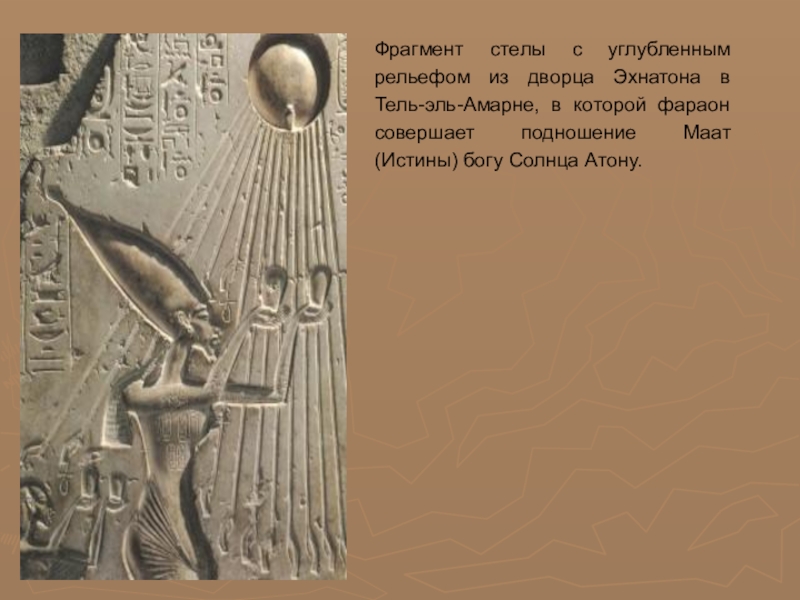 Фрагмент стелы с углубленным рельефом из дворца Эхнатона в Тель-эль-Амарне, в которой фараон совершает подношение Маат (Истины) богу Солнца Атону.